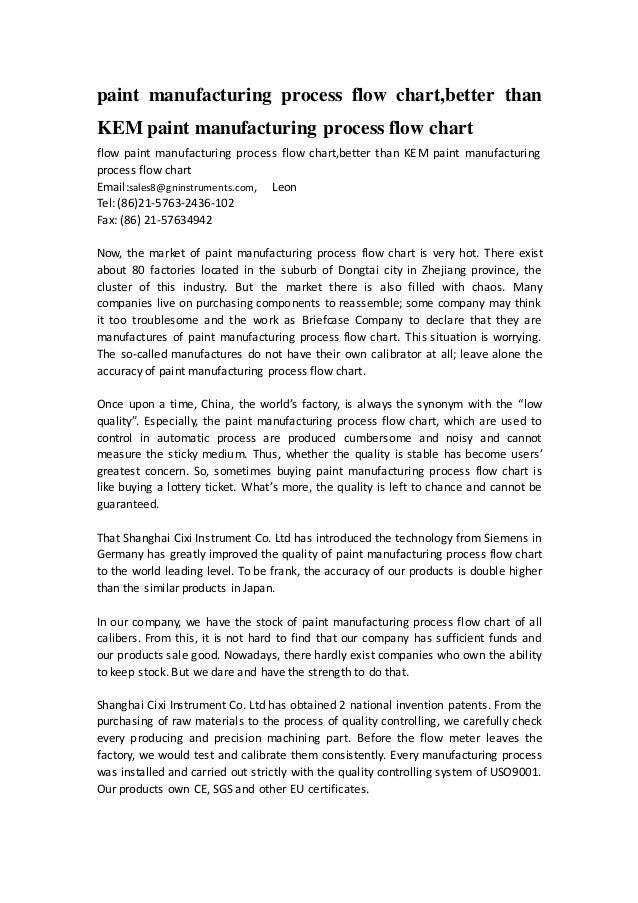 paint manufacturing process flow chart,better than KEM paint manufacturing process flow chart

flow paint manufacturing process flow chart,better than KEM paint manufacturing process flow chart
Email:sales8@gninstruments.com, Leon
Tel: (86)21-5763-2436-102
Fax: (86) 21-57634942

Now, the market of paint manufacturing process flow chart is very hot. There exist about 80 factories located in the suburb of Dongtai city in Zhejiang province, the cluster of this industry. But the market there is also filled with chaos. Many companies live on purchasing components to reassemble; some company may think it too troublesome and the work as Briefcase Company to declare that they are manufactures of paint manufacturing process flow chart. This situation is worrying. The so-called manufactures do not have their own calibrator at all; leave alone the accuracy of paint manufacturing process flow chart.

Once upon a time, China, the world's factory, is always the synonym with the "low quality". Especially, the paint manufacturing process flow chart, which are used to control in automatic process are produced cumbersome and noisy and cannot measure the sticky medium. Thus, whether the quality is stable has become users' greatest concern. So, sometimes buying paint manufacturing process flow chart is like buying a lottery ticket. What's more, the quality is left to chance and cannot be guaranteed.

That Shanghai Cixi Instrument Co. Ltd has introduced the technology from Siemens in Germany has greatly improved the quality of paint manufacturing process flow chart to the world leading level. To be frank, the accuracy of our products is double higher than the similar products in Japan.

In our company, we have the stock of paint manufacturing process flow chart of all calibers. From this, it is not hard to find that our company has sufficient funds and our products sale good. Nowadays, there hardly exist companies who own the ability to keep stock. But we dare and have the strength to do that.

Shanghai Cixi Instrument Co. Ltd has obtained 2 national invention patents. From the purchasing of raw materials to the process of quality controlling, we carefully check every producing and precision machining part. Before the flow meter leaves the factory, we would test and calibrate them consistently. Every manufacturing process was installed and carried out strictly with the quality controlling system of USO9001. Our products own CE, SGS and other EU certificates.